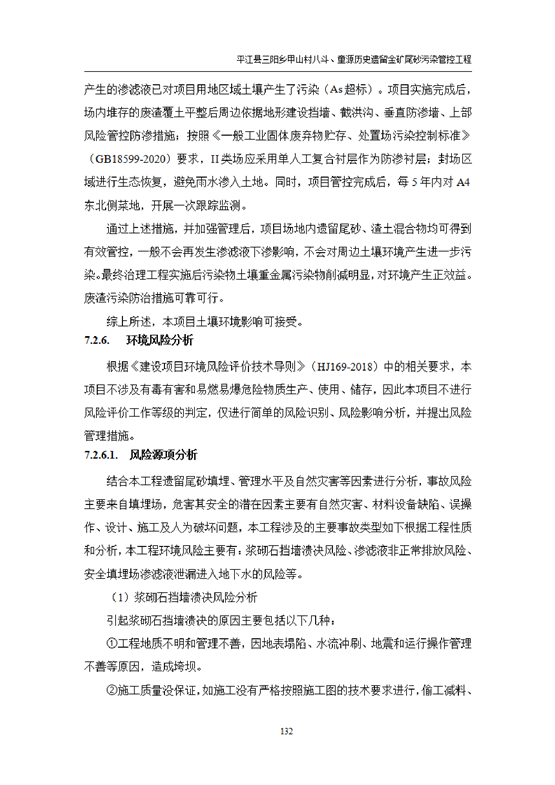 平江县三阳乡甲山村八斗、童源历史遗留金矿尾砂污染管控工程

产生的渗滤液已对项目用地区域土壤产生了污染（As 超标）。项目实施完成后，场内堆存的废渣覆土平整后周边依据地形建设挡墙、截洪沟、垂直防渗墙、上部风险管控防渗措施；按照《一般工业固体废弃物贮存、处置场污染控制标准》（GB18599-2020）要求，II 类场应采用单人工复合衬层作为防渗衬层；封场区域进行生态恢复，避免雨水渗入土地。同时，项目管控完成后，每 5 年内对 A4 东北侧菜地，开展一次跟踪监测。

通过上述措施，并加强管理后，项目场地内遗留尾砂、渣土混合物均可得到有效管控，一般不会再发生渗滤液下渗影响，不会对周边土壤环境产生进一步污染。最终治理工程实施后污染物土壤重金属污染物削减明显，对环境产生正效益。废渣污染防治措施可靠可行。

综上所述，本项目土壤环境影响可接受。

7.2.6. 环境风险分析

根据《建设项目环境风险评价技术导则》（HJ169-2018）中的相关要求，本项目不涉及有毒有害和易燃易爆危险物质生产、使用、储存，因此本项目不进行风险评价工作等级的判定，仅进行简单的风险识别、风险影响分析，并提出风险管理措施。

7.2.6.1. 风险源项分析

结合本工程遗留尾砂填埋、管理水平及自然灾害等因素进行分析，事故风险主要来自填埋场，危害其安全的潜在因素主要有自然灾害、材料设备缺陷、误操作、设计、施工及人为破坏问题，本工程涉及的主要事故类型如下根据工程性质和分析，本工程环境风险主要有：浆砌石挡墙溃决风险、渗滤液非正常排放风险、安全填埋场渗滤液泄漏进入地下水的风险等。

（1）浆砌石挡墙溃决风险分析

引起浆砌石挡墙溃决的原因主要包括以下几种：

①工程地质不明和管理不善，因地表塌陷、水流冲刷、地震和运行操作管理不善等原因，造成垮坝。

②施工质量没保证，如施工没有严格按照施工图的技术要求进行，偷工减料、

132